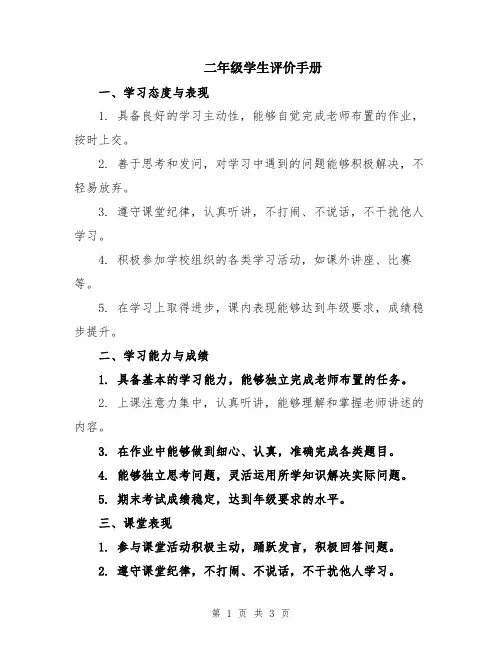 二年级学生评价手册

一、学习态度与表现

1. 具备良好的学习主动性，能够自觉完成老师布置的作业，按时上交。

2. 善于思考和发问，对学习中遇到的问题能够积极解决，不轻易放弃。

3. 遵守课堂纪律，认真听讲，不打闹、不说话，不干扰他人学习。

4. 积极参加学校组织的各类学习活动，如课外讲座、比赛等。

5. 在学习上取得进步，课内表现能够达到年级要求，成绩稳步提升。

二、学习能力与成绩

1. 具备基本的学习能力，能够独立完成老师布置的任务。

2. 上课注意力集中，认真听讲，能够理解和掌握老师讲述的内容。

3. 在作业中能够做到细心、认真，准确完成各类题目。

4. 能够独立思考问题，灵活运用所学知识解决实际问题。

5. 期末考试成绩稳定，达到年级要求的水平。

三、课堂表现

1. 参与课堂活动积极主动，踊跃发言，积极回答问题。

2. 遵守课堂纪律，不打闹、不说话，不干扰他人学习。

第 1 页 共 3 页